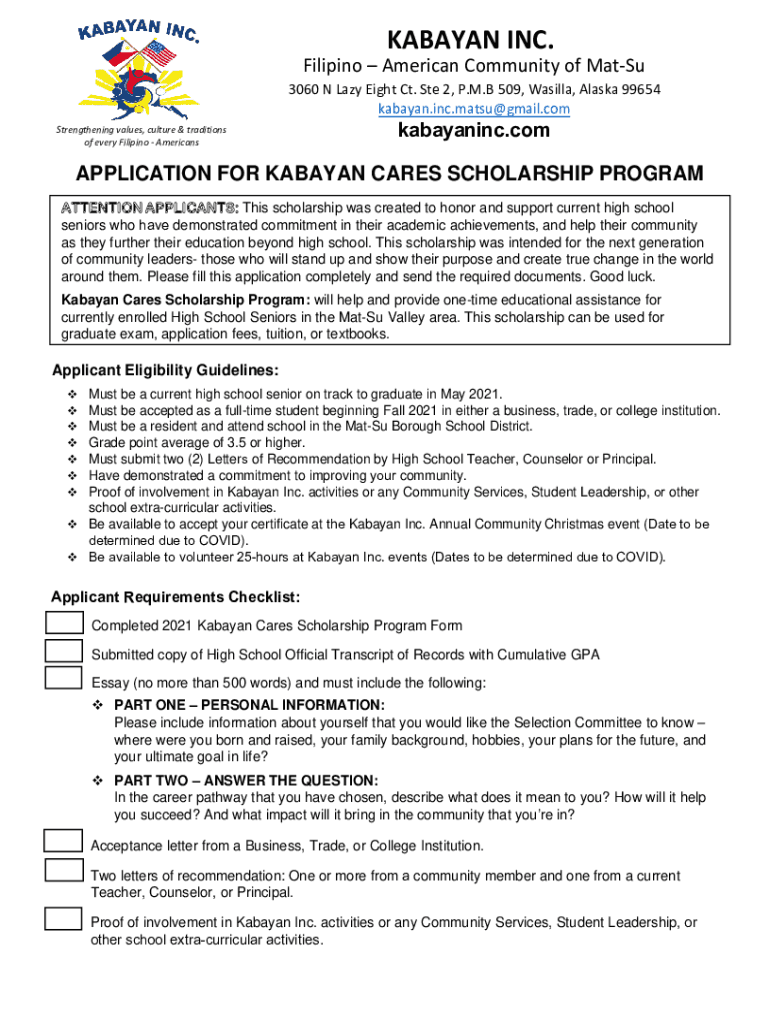 KABAYAN INC.

Strengthening values, culture & traditions of every Filipino - Americans

KABAYAN INC.

Filipino – American Community of Mat-Su

3060 N Lazy Eight Ct. Ste 2, P.M.B 509, Wasilla, Alaska 99654

kabayan.inc.matsu@gmail.com

kabayaninc.com

APPLICATION FOR KABAYAN CARES SCHOLARSHIP PROGRAM

ATTENTION APPLICANTS: This scholarship was created to honor and support current high school seniors who have demonstrated commitment in their academic achievements, and help their community as they further their education beyond high school. This scholarship was intended for the next generation of community leaders- those who will stand up and show their purpose and create true change in the world around them. Please fill this application completely and send the required documents. Good luck.

Kabayan Cares Scholarship Program: will help and provide one-time educational assistance for currently enrolled High School Seniors in the Mat-Su Valley area. This scholarship can be used for graduate exam, application fees, tuition, or textbooks.

Applicant Eligibility Guidelines:

❖ Must be a current high school senior on track to graduate in May 2021.
❖ Must be accepted as a full-time student beginning Fall 2021 in either a business, trade, or college institution.
❖ Must be a resident and attend school in the Mat-Su Borough School District.
❖ Grade point average of 3.5 or higher.
❖ Must submit two (2) Letters of Recommendation by High School Teacher, Counselor or Principal.
❖ Have demonstrated a commitment to improving your community.
❖ Proof of involvement in Kabayan Inc. activities or any Community Services, Student Leadership, or other school extra-curricular activities.
❖ Be available to accept your certificate at the Kabayan Inc. Annual Community Christmas event (Date to be determined due to COVID).
❖ Be available to volunteer 25-hours at Kabayan Inc. events (Dates to be determined due to COVID).

Applicant Requirements Checklist:

Completed 2021 Kabayan Cares Scholarship Program Form

Submitted copy of High School Official Transcript of Records with Cumulative GPA

Essay (no more than 500 words) and must include the following:

❖ PART ONE – PERSONAL INFORMATION:
Please include information about yourself that you would like the Selection Committee to know – where were you born and raised, your family background, hobbies, your plans for the future, and your ultimate goal in life?

❖ PART TWO – ANSWER THE QUESTION:
In the career pathway that you have chosen, describe what does it mean to you? How will it help you succeed? And what impact will it bring in the community that you're in?

Acceptance letter from a Business, Trade, or College Institution.

Two letters of recommendation: One or more from a community member and one from a current Teacher, Counselor, or Principal.

Proof of involvement in Kabayan Inc. activities or any Community Services, Student Leadership, or other school extra-curricular activities.